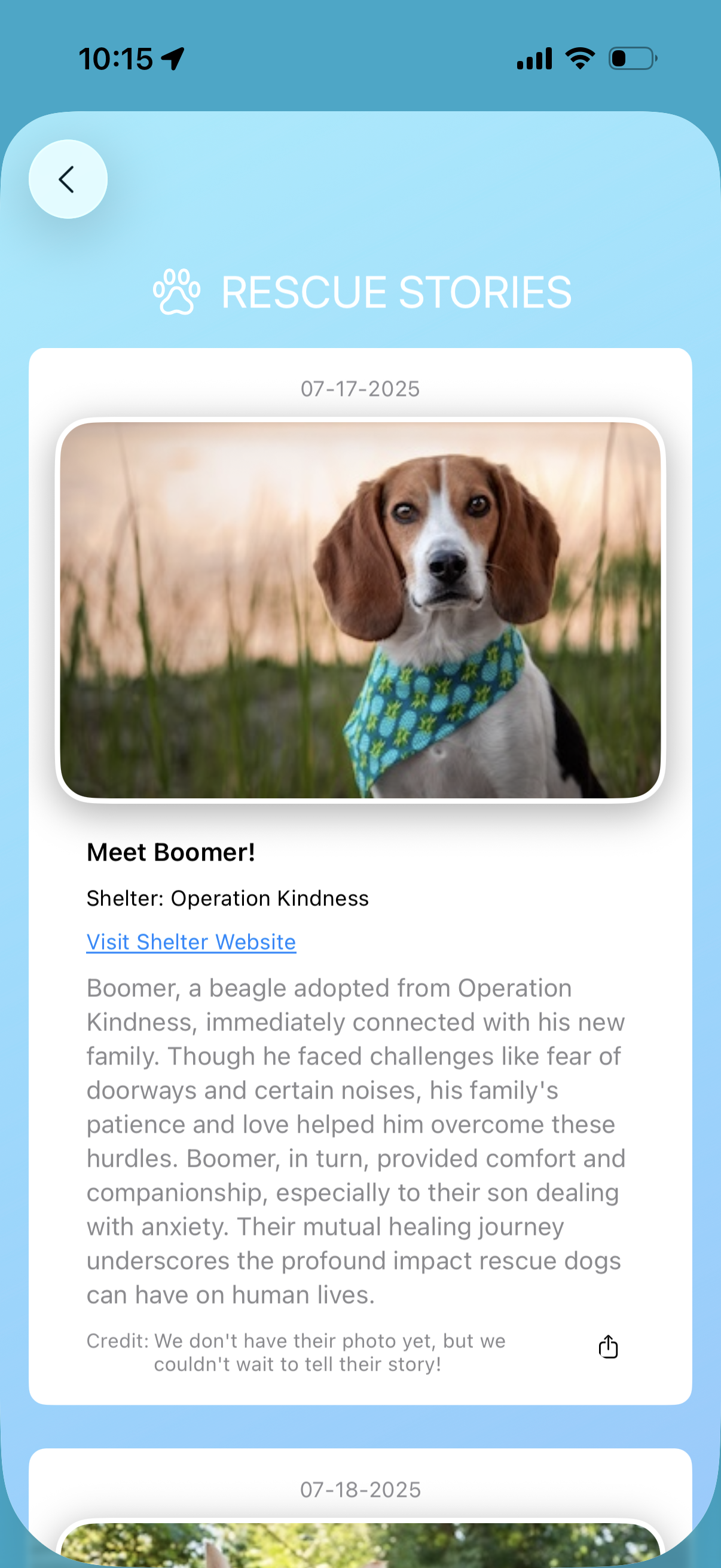 10:15

RESCUE STORIES

07-17-2025

Meet Boomer!

Shelter: Operation Kindness

Visit Shelter Website

Boomer, a beagle adopted from Operation Kindness, immediately connected with his new family. Though he faced challenges like fear of doorways and certain noises, his family's patience and love helped him overcome these hurdles. Boomer, in turn, provided comfort and companionship, especially to their son dealing with anxiety. Their mutual healing journey underscores the profound impact rescue dogs can have on human lives.

Credit: We don't have their photo yet, but we couldn't wait to tell their story!

07-18-2025